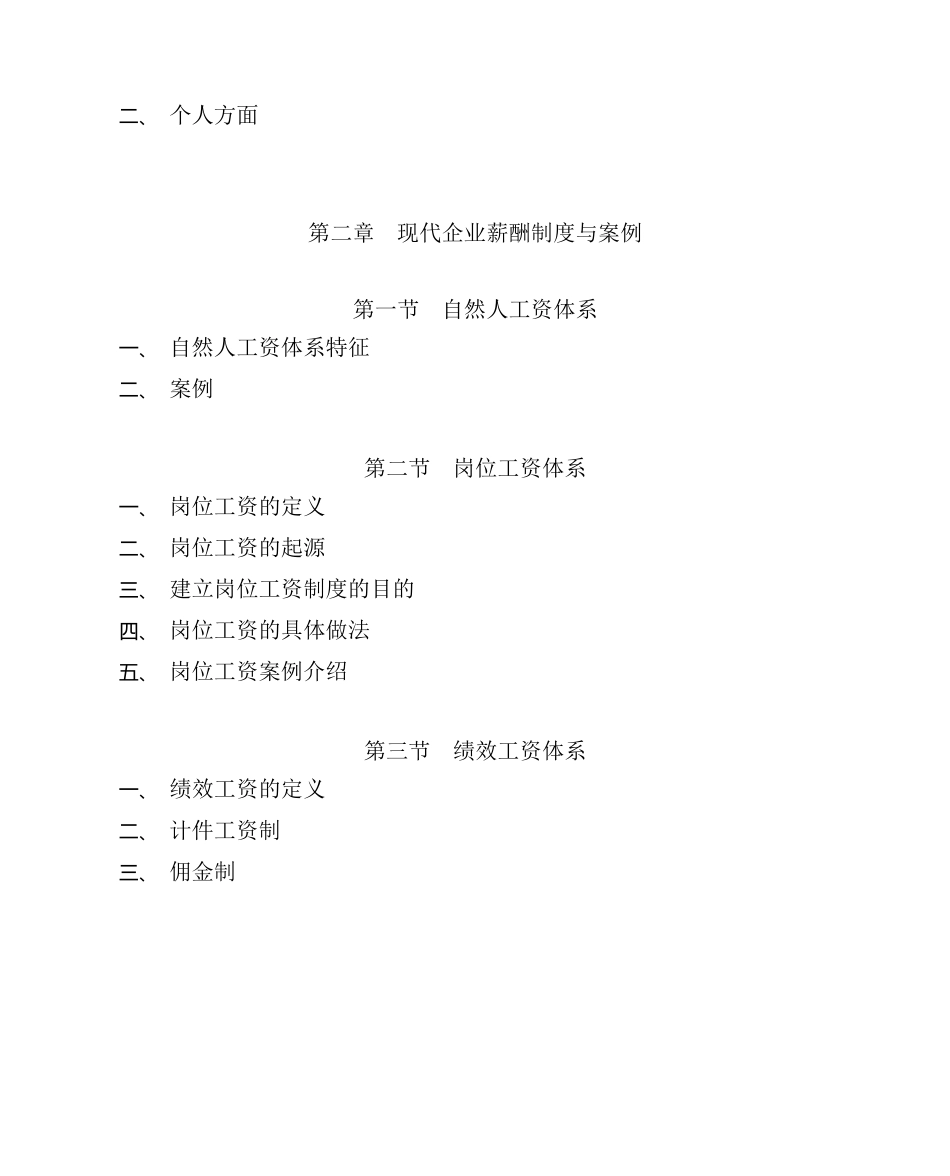 二、 个人方面

第二章 现代企业薪酬制度与案例

第一节 自然人工资体系

一、 自然人工资体系特征

二、 案例

第二节 岗位工资体系

一、 岗位工资的定义

二、 岗位工资的起源

三、 建立岗位工资制度的目的

四、 岗位工资的具体做法

五、 岗位工资案例介绍

第三节 绩效工资体系

一、 绩效工资的定义

二、 计件工资制

三、 佣金制